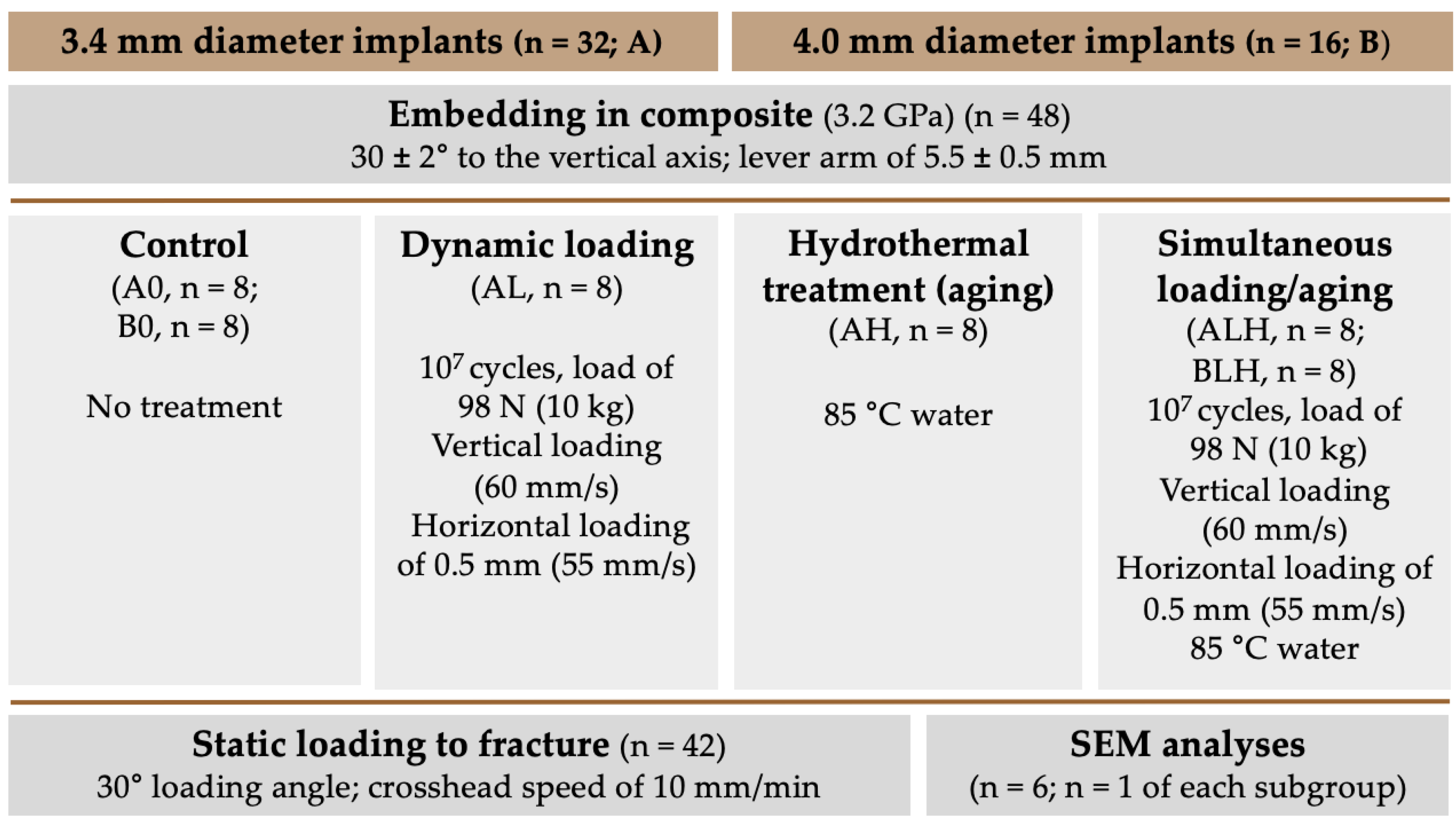 3.4 mm diameter implants (n = 32; A)

4.0 mm diameter implants (n = 16; B)

Embedding in composite (3.2 GPa) (n = 48)
30 ± 2° to the vertical axis; lever arm of 5.5 ± 0.5 mm

Control
(A0, n = 8;
B0, n = 8)

No treatment

Dynamic loading
(AL, n = 8)

$10^7$ cycles, load of 98 N (10 kg)
Vertical loading (60 mm/s)
Horizontal loading of 0.5 mm (55 mm/s)

Hydrothermal treatment (aging)
(AH, n = 8)

85 °C water

Simultaneous loading/aging
(ALH, n = 8;
BLH, n = 8)
$10^7$ cycles, load of 98 N (10 kg)
Vertical loading (60 mm/s)
Horizontal loading of 0.5 mm (55 mm/s)
85 °C water

Static loading to fracture (n = 42)
30° loading angle; crosshead speed of 10 mm/min

SEM analyses
(n = 6; n = 1 of each subgroup)